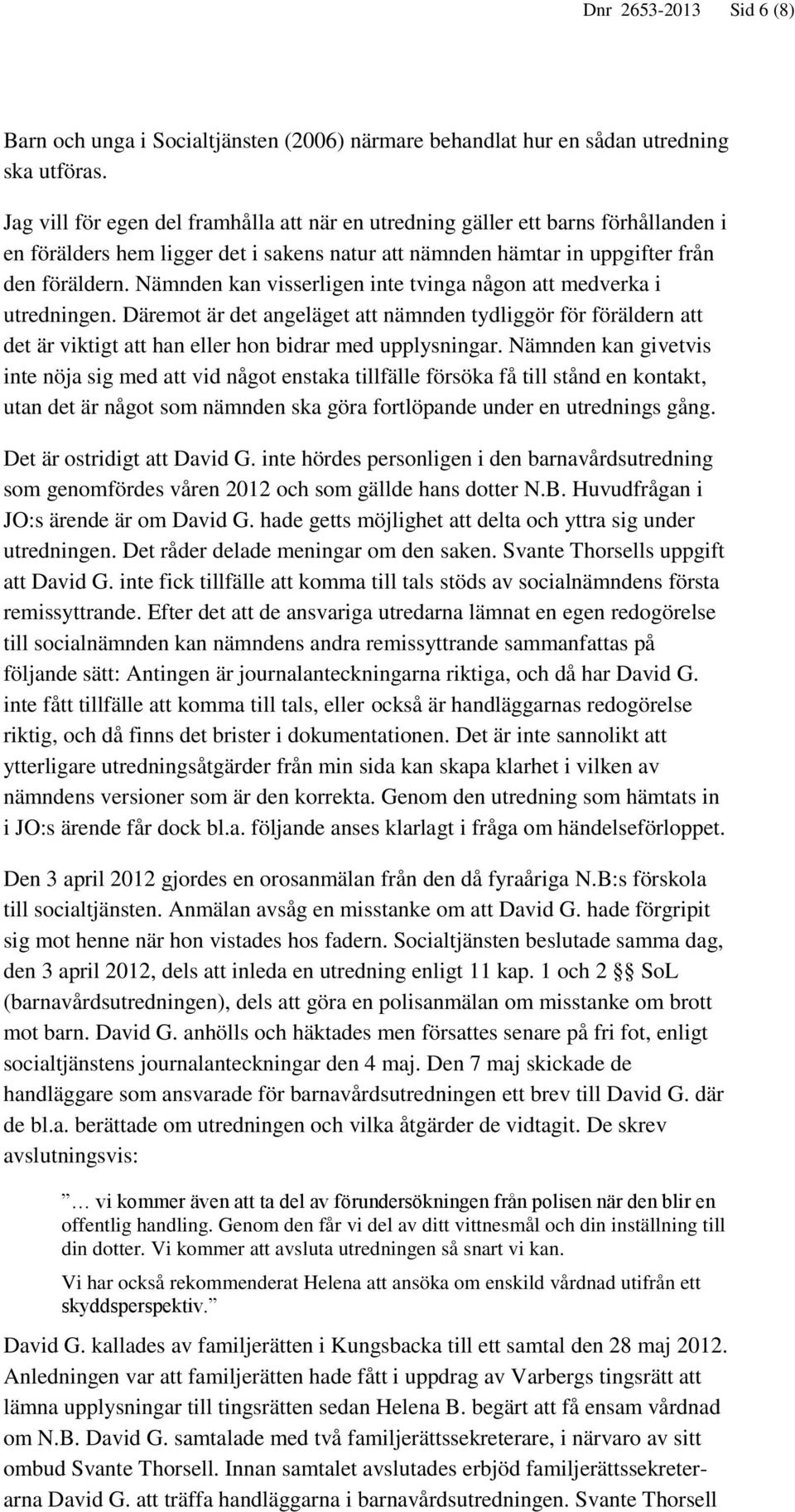 Dnr 2653-2013 Sid 6 (8)

Barn och unga i Socialtjänsten (2006) närmare behandlat hur en sådan utredning ska utföras.

Jag vill för egen del framhålla att när en utredning gäller ett barns förhållanden i en förälders hem ligger det i sakens natur att nämnden hämtar in uppgifter från den föräldern. Nämnden kan visserligen inte tvinga någon att medverka i utredningen. Däremot är det angeläget att nämnden tydliggör för föräldern att det är viktigt att han eller hon bidrar med upplysningar. Nämnden kan givetvis inte nöja sig med att vid något enstaka tillfälle försöka få till stånd en kontakt, utan det är något som nämnden ska göra fortlöpande under en utrednings gång.

Det är ostridigt att David G. inte hördes personligen i den barnavårdsutredning som genomfördes våren 2012 och som gällde hans dotter N.B. Huvudfrågan i JO:s ärende är om David G. hade getts möjlighet att delta och yttra sig under utredningen. Det råder delade meningar om den saken. Svante Thorsells uppgift att David G. inte fick tillfälle att komma till tals stöds av socialnämndens första remissyttrande. Efter det att de ansvariga utredarna lämnat en egen redogörelse till socialnämnden kan nämndens andra remissyttrande sammanfattas på följande sätt: Antingen är journalanteckningarna riktiga, och då har David G. inte fått tillfälle att komma till tals, eller också är handläggarnas redogörelse riktig, och då finns det brister i dokumentationen. Det är inte sannolikt att ytterligare utredningsåtgärder från min sida kan skapa klarhet i vilken av nämndens versioner som är den korrekta. Genom den utredning som hämtats in i JO:s ärende får dock bl.a. följande anses klarlagt i fråga om händelseförloppet.

Den 3 april 2012 gjordes en orosanmälan från den då fyraåriga N.B:s förskola till socialtjänsten. Anmälan avsåg en misstanke om att David G. hade förgripit sig mot henne när hon vistades hos fadern. Socialtjänsten beslutade samma dag, den 3 april 2012, dels att inleda en utredning enligt 11 kap. 1 och 2 §§ SoL (barnavårdsutredningen), dels att göra en polisanmälan om misstanke om brott mot barn. David G. anhölls och häktades men försattes senare på fri fot, enligt socialtjänstens journalanteckningar den 4 maj. Den 7 maj skickade de handläggare som ansvarade för barnavårdsutredningen ett brev till David G. där de bl.a. berättade om utredningen och vilka åtgärder de vidtagit. De skrev avslutningsvis:

”… vi kommer även att ta del av förundersökningen från polisen när den blir en offentlig handling. Genom den får vi del av ditt vittnesmål och din inställning till din dotter. Vi kommer att avsluta utredningen så snart vi kan.

Vi har också rekommenderat Helena att ansöka om enskild vårdnad utifrån ett skyddsperspektiv.”

David G. kallades av familjerätten i Kungsbacka till ett samtal den 28 maj 2012. Anledningen var att familjerätten hade fått i uppdrag av Varbergs tingsrätt att lämna upplysningar till tingsrätten sedan Helena B. begärt att få ensam vårdnad om N.B. David G. samtalade med två familjerättssekreterare, i närvaro av sitt ombud Svante Thorsell. Innan samtalet avslutades erbjöd familjerättssekreterarna David G. att träffa handläggarna i barnavårdsutredningen. Svante Thorsell